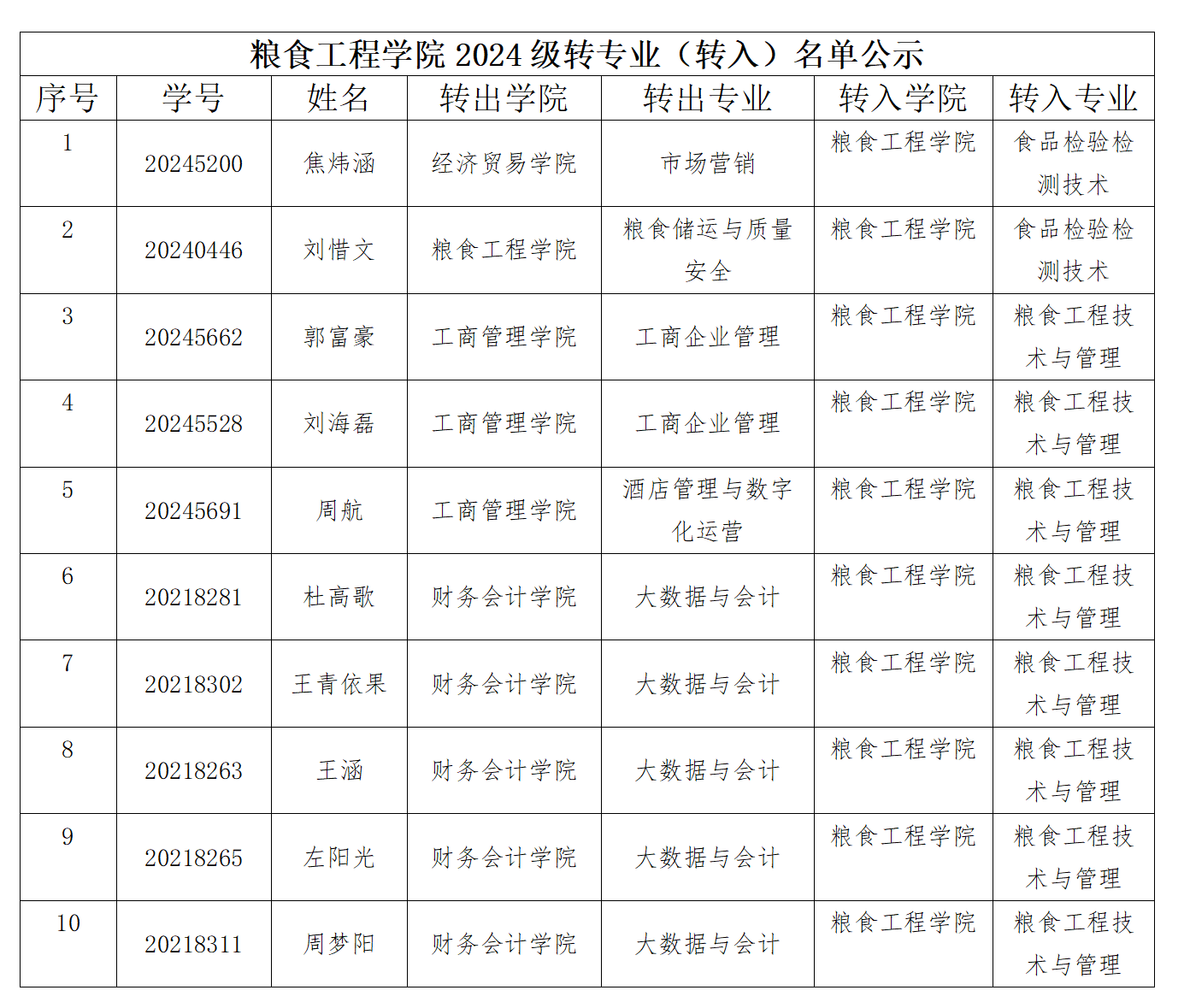 粮食工程学院 2024 级转专业（转入）名单公示

| 序号 | 学号 | 姓名 | 转出学院 | 转出专业 | 转入学院 | 转入专业 |
|---|---|---|---|---|---|---|
| 1 | 20245200 | 焦炜涵 | 经济贸易学院 | 市场营销 | 粮食工程学院 | 食品检验检测技术 |
| 2 | 20240446 | 刘惜文 | 粮食工程学院 | 粮食储运与质量安全 | 粮食工程学院 | 食品检验检测技术 |
| 3 | 20245662 | 郭富豪 | 工商管理学院 | 工商企业管理 | 粮食工程学院 | 粮食工程技术与管理 |
| 4 | 20245528 | 刘海磊 | 工商管理学院 | 工商企业管理 | 粮食工程学院 | 粮食工程技术与管理 |
| 5 | 20245691 | 周航 | 工商管理学院 | 酒店管理与数字化运营 | 粮食工程学院 | 粮食工程技术与管理 |
| 6 | 20218281 | 杜高歌 | 财务会计学院 | 大数据与会计 | 粮食工程学院 | 粮食工程技术与管理 |
| 7 | 20218302 | 王青依果 | 财务会计学院 | 大数据与会计 | 粮食工程学院 | 粮食工程技术与管理 |
| 8 | 20218263 | 王涵 | 财务会计学院 | 大数据与会计 | 粮食工程学院 | 粮食工程技术与管理 |
| 9 | 20218265 | 左阳光 | 财务会计学院 | 大数据与会计 | 粮食工程学院 | 粮食工程技术与管理 |
| 10 | 20218311 | 周梦阳 | 财务会计学院 | 大数据与会计 | 粮食工程学院 | 粮食工程技术与管理 |